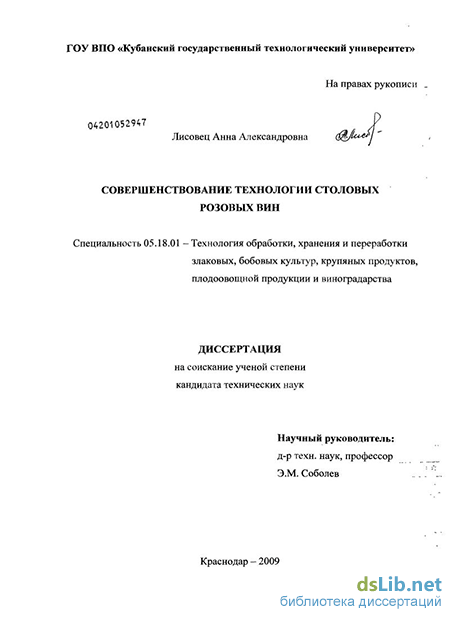 ГОУ ВПО «Кубанский государственный технологический университет»

На правах рукописи

04201052947

Лисовец Анна Александровна

СОВЕРШЕНСТВОВАНИЕ ТЕХНОЛОГИИ СТОЛОВЫХ РОЗОВЫХ ВИН

Специальность 05.18.01 – Технология обработки, хранения и переработки злаковых, бобовых культур, крупяных продуктов, плодоовощной продукции и виноградарства

ДИССЕРТАЦИЯ
на соискание ученой степени
кандидата технических наук

Научный руководитель:
д-р техн. наук, профессор
Э.М. Соболев

Краснодар – 2009

dsLib.net
библиотека диссертаций